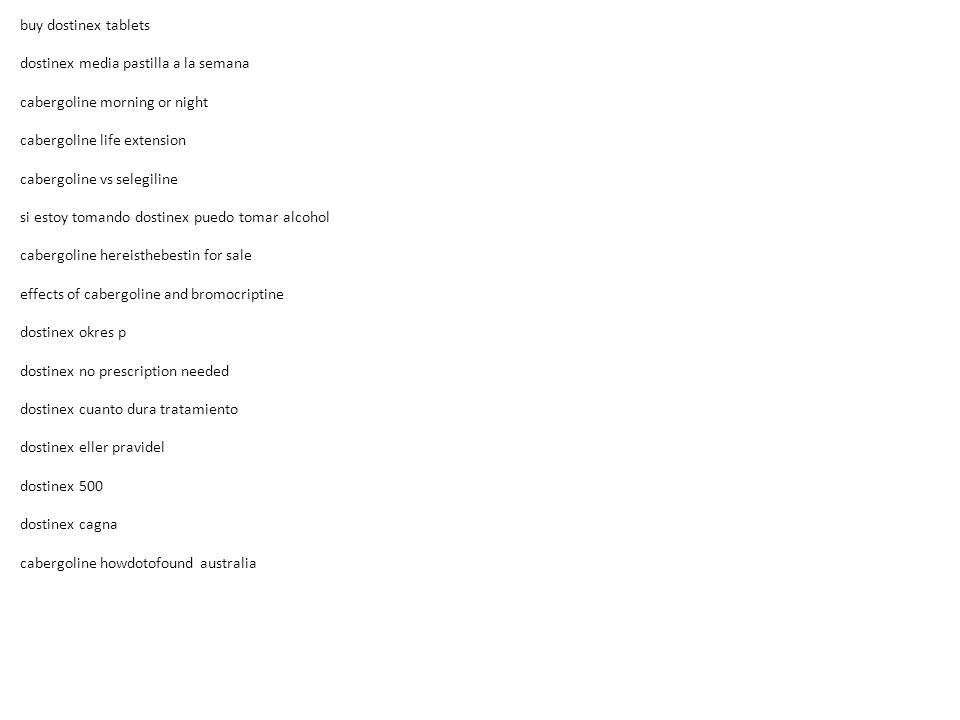 buy dostinex tablets

dostinex media pastilla a la semana

cabergoline morning or night

cabergoline life extension

cabergoline vs selegiline

si estoy tomando dostinex puedo tomar alcohol

cabergoline hereisthebestin for sale

effects of cabergoline and bromocriptine

dostinex okres p

dostinex no prescription needed

dostinex cuanto dura tratamiento

dostinex eller pravidel

dostinex 500

dostinex cagna

cabergoline howdotofound australia